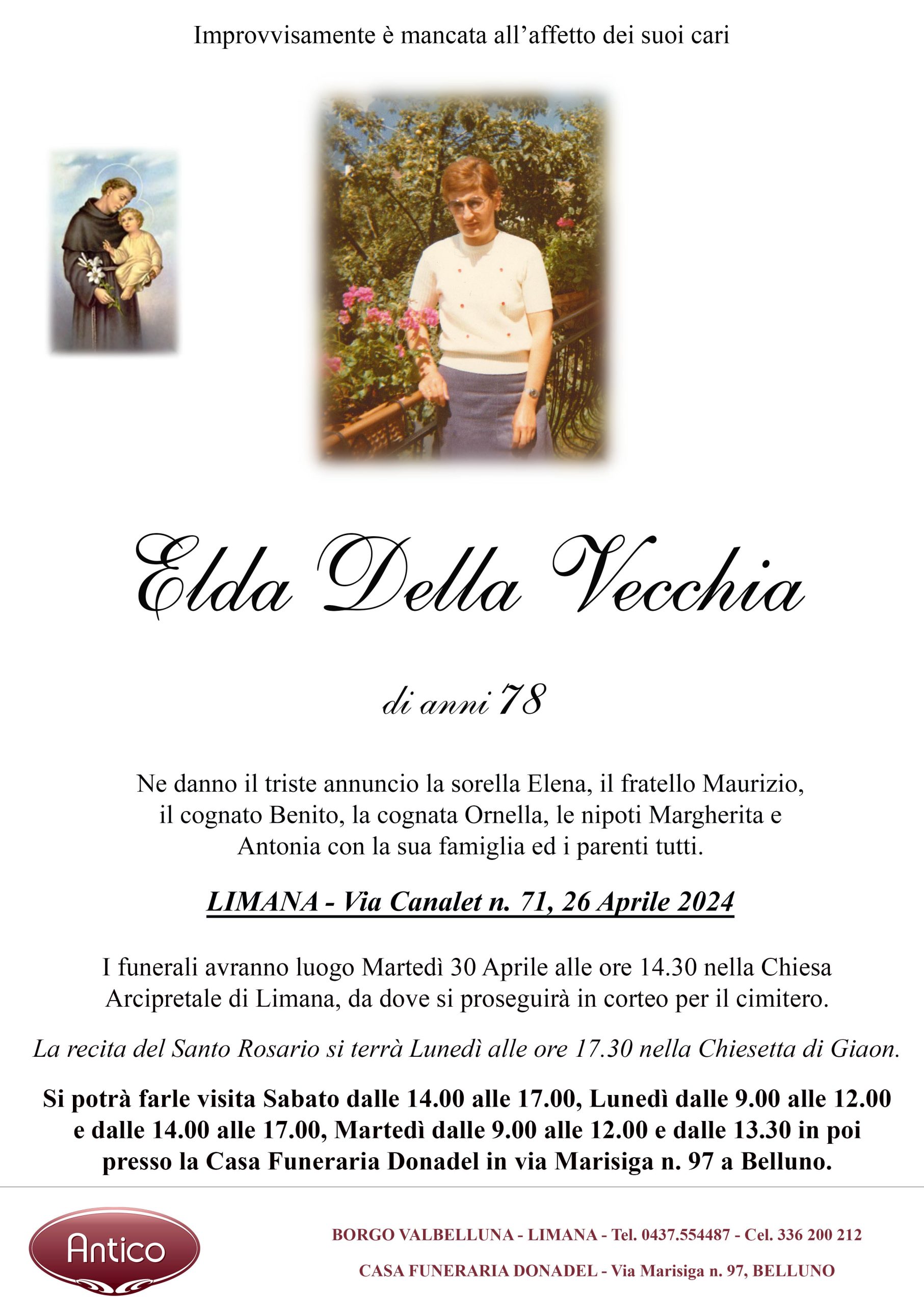 Improvvisamente è mancata all'affetto dei suoi cari

Elda Della Vecchia

di anni 78

Ne danno il triste annuncio la sorella Elena, il fratello Maurizio, il cognato Benito, la cognata Ornella, le nipoti Margherita e Antonia con la sua famiglia ed i parenti tutti.

LIMANA - Via Canalet n. 71, 26 Aprile 2024

I funerali avranno luogo Martedì 30 Aprile alle ore 14.30 nella Chiesa Arcipretale di Limana, da dove si proseguirà in corteo per il cimitero.

La recita del Santo Rosario si terrà Lunedì alle ore 17.30 nella Chiesetta di Giaon.

Si potrà farle visita Sabato dalle 14.00 alle 17.00, Lunedì dalle 9.00 alle 12.00 e dalle 14.00 alle 17.00, Martedì dalle 9.00 alle 12.00 e dalle 13.30 in poi presso la Casa Funeraria Donadel in via Marisiga n. 97 a Belluno.

Antico

BORGO VALBELLUNA - LIMANA - Tel. 0437.554487 - Cel. 336 200 212

CASA FUNERARIA DONADEL - Via Marisiga n. 97, BELLUNO